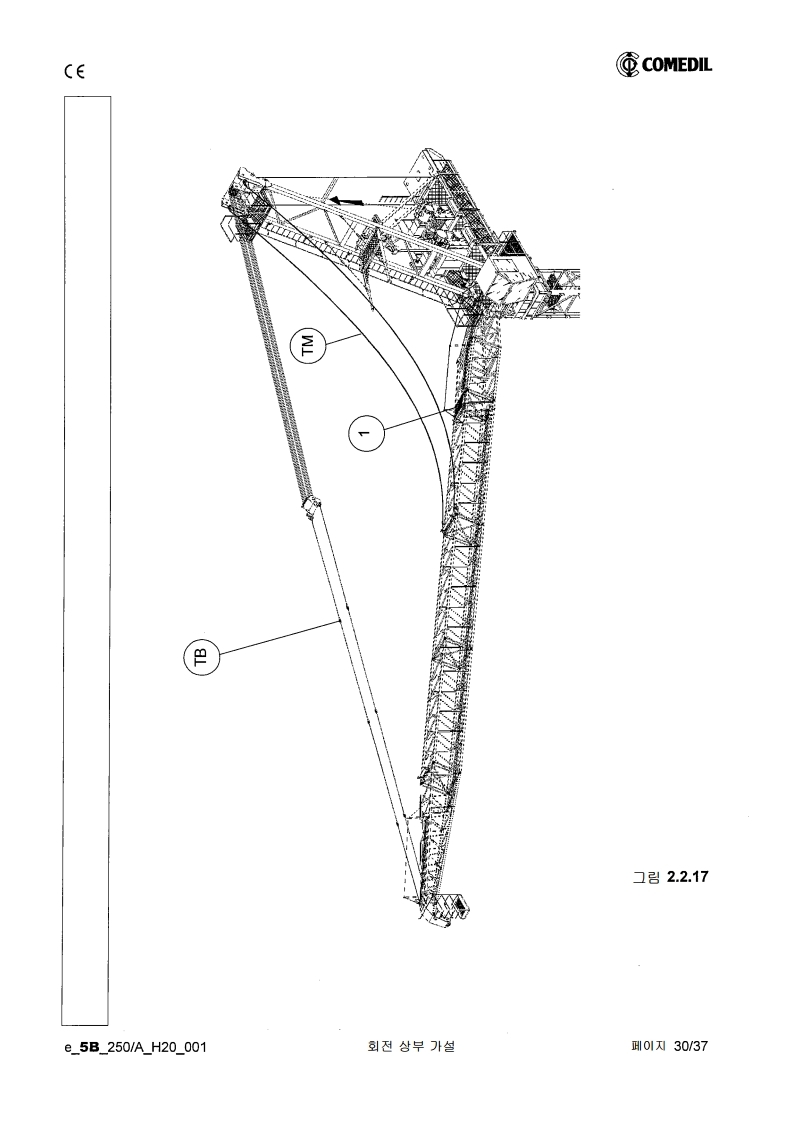 CE

COMEDIL

TM

1

TB

그림 2.2.17

e_5B_250/A_H20_001

회전 상부 가설

페이지 30/37